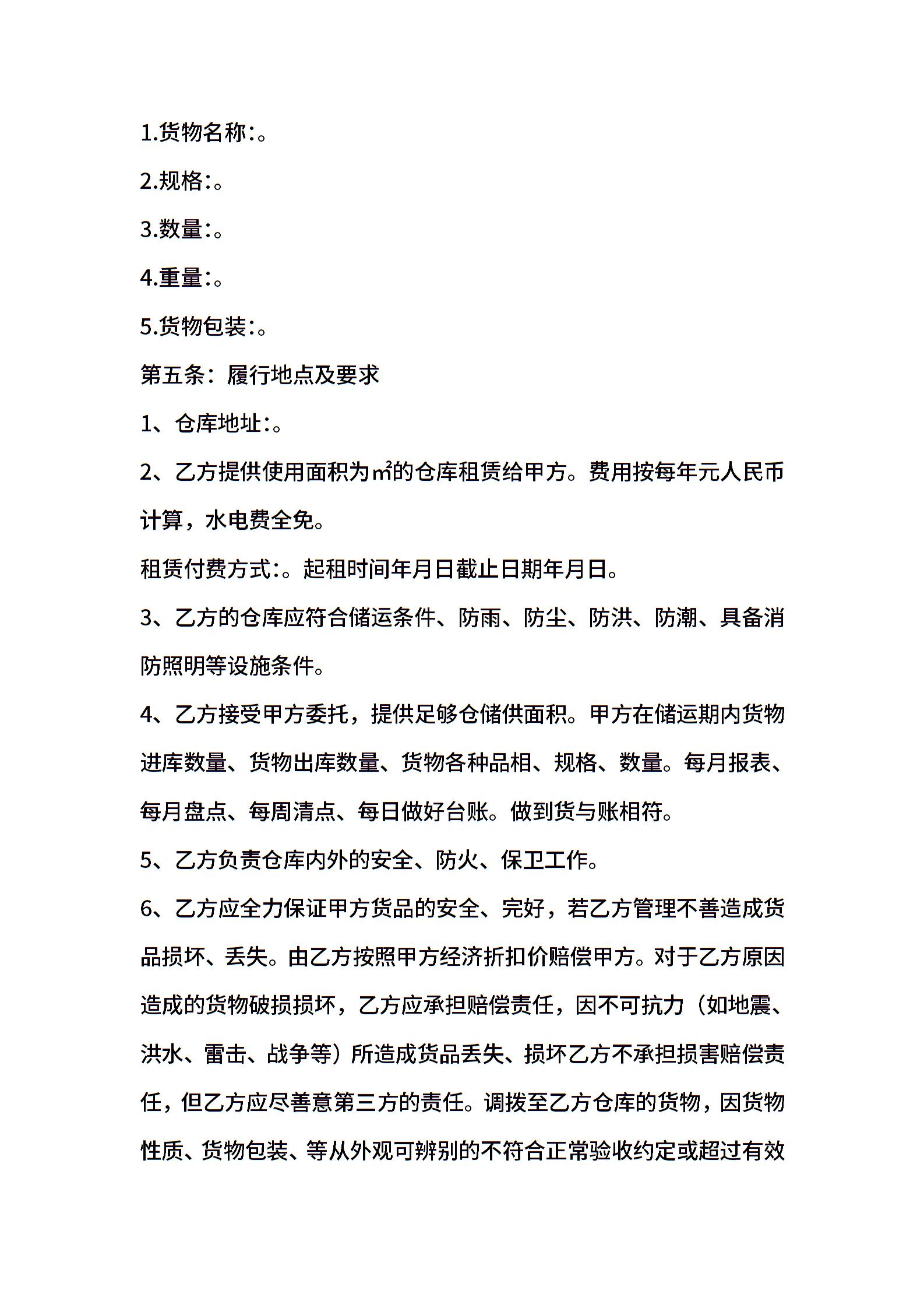 1.货物名称:。

2.规格:。

3.数量:。

4.重量:。

5.货物包装:。

第五条：履行地点及要求

1、仓库地址:。

2、乙方提供使用面积为㎡的仓库租赁给甲方。费用按每年元人民币计算，水电费全免。

租赁付费方式:。起租时间年月日截止日期年月日。

3、乙方的仓库应符合储运条件、防雨、防尘、防洪、防潮、具备消防照明等设施条件。

4、乙方接受甲方委托，提供足够仓储供面积。甲方在储运期内货物进库数量、货物出库数量、货物各种品相、规格、数量。每月报表、每月盘点、每周清点、每日做好台账。做到货与账相符。

5、乙方负责仓库内外的安全、防火、保卫工作。

6、乙方应全力保证甲方货品的安全、完好，若乙方管理不善造成货品损坏、丢失。由乙方按照甲方经济折扣价赔偿甲方。对于乙方原因造成的货物破损损坏，乙方应承担赔偿责任，因不可抗力（如地震、洪水、雷击、战争等）所造成货品丢失、损坏乙方不承担损害赔偿责任，但乙方应尽善意第三方的责任。调拨至乙方仓库的货物，因货物性质、货物包装、等从外观可辨别的不符合正常验收约定或超过有效